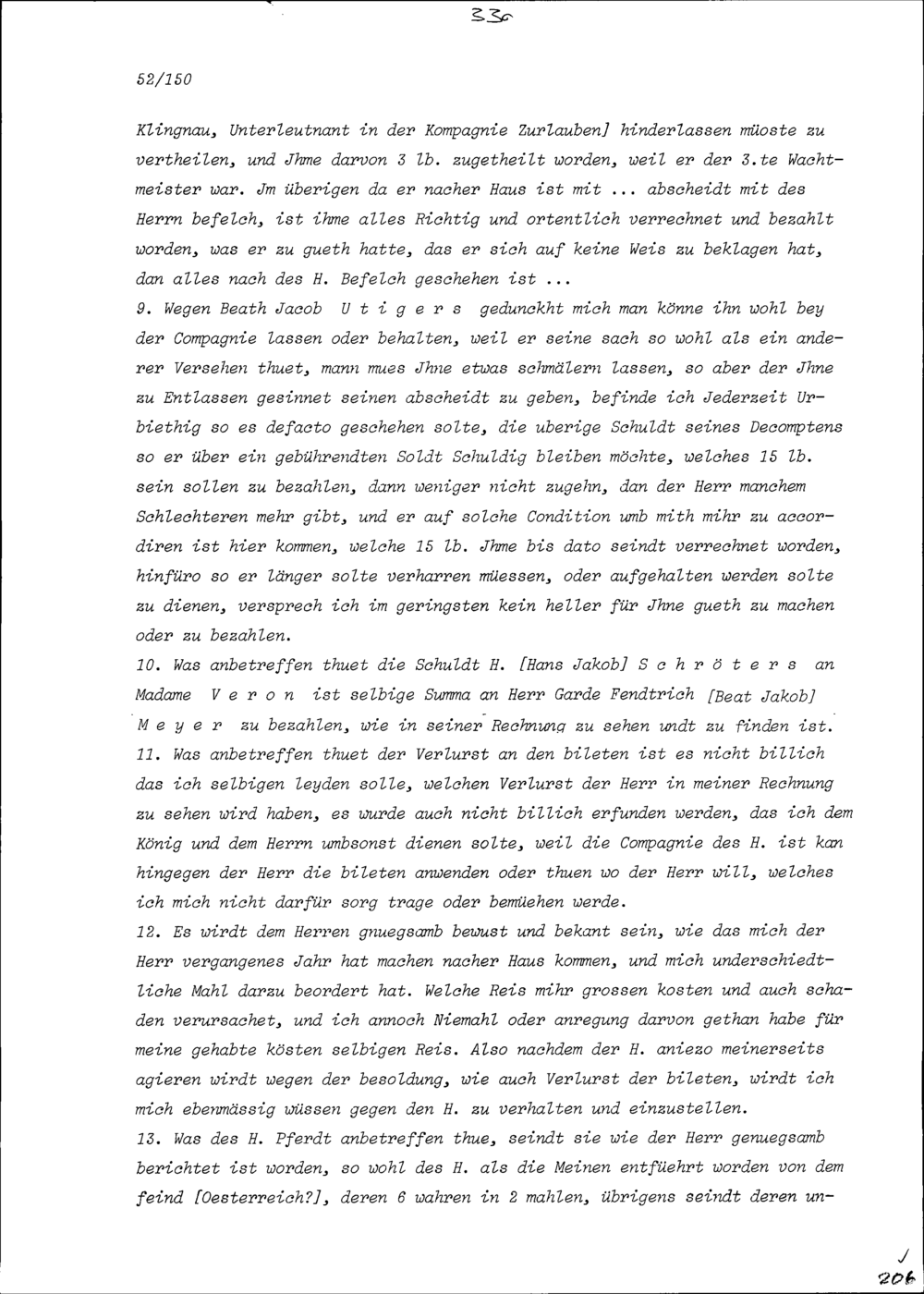 336

52/150

Klingnau, Unterleutnant in der Kompagnie Zurlauben] hinderlassen müoste zu vertheilen, und Jhme darvon 3 lb. zugetheilt worden, weil er der 3.te Wachtmeister war. Jm überigen da er nacher Haus ist mit ... abscheidt mit des Herrn befelch, ist ihme alles Richtig und ortentlich verrechnet und bezahlt worden, was er zu gueth hatte, das er sich auf keine Weis zu beklagen hat, dan alles nach des H. Befelch geschehen ist ...

9. Wegen Beath Jacob U t i g e r s gedunckht mich man könne ihn wohl bey der Compagnie lassen oder behalten, weil er seine sach so wohl als ein anderer Versehen thuet, mann mues Jhne etwas schmälern lassen, so aber der Jhne zu Entlassen gesinnet seinen abscheidt zu geben, befinde ich Jederzeit Urbiethig so es defacto geschehen solte, die uberige Schuldt seines Decomptens so er über ein gebührendten Soldt Schuldig bleiben möchte, welches 15 lb. sein sollen zu bezahlen, dann weniger nicht zugehn, dan der Herr manchem Schlechteren mehr gibt, und er auf solche Condition umb mith mihr zu accordiren ist hier kommen, welche 15 lb. Jhme bis dato seindt verrechnet worden, hinfüro so er länger solte verharren müessen, oder aufgehalten werden solte zu dienen, versprech ich im geringsten kein heller für Jhne gueth zu machen oder zu bezahlen.

10. Was anbetreffen thuet die Schuldt H. [Hans Jakob] S c h r ö t e r s an Madame V e r o n ist selbige Summa an Herr Garde Fendtrich [Beat Jakob] M e y e r zu bezahlen, wie in seiner Rechnung zu sehen undt zu finden ist.

11. Was anbetreffen thuet der Verlurst an den bileten ist es nicht billich das ich selbigen leyden solle, welchen Verlurst der Herr in meiner Rechnung zu sehen wird haben, es wurde auch nicht billich erfunden werden, das ich dem König und dem Herrn umbsonst dienen solte, weil die Compagnie des H. ist kan hingegen der Herr die bileten anwenden oder thuen wo der Herr will, welches ich mich nicht darfür sorg trage oder bemüehen werde.

12. Es wirdt dem Herren gnuegsamb bewust und bekant sein, wie das mich der Herr vergangenes Jahr hat machen nacher Haus kommen, und mich underschiedtliche Mahl darzu beordert hat. Welche Reis mihr grossen kosten und auch schaden verursachet, und ich annoch Niemahl oder anregung darvon gethan habe für meine gehabte kösten selbigen Reis. Also nachdem der H. aniezo meinerseits agieren wirdt wegen der besoldung, wie auch Verlurst der bileten, wirdt ich mich ebenmässig wüssen gegen den H. zu verhalten und einzustellen.

13. Was des H. Pferdt anbetreffen thue, seindt sie wie der Herr genuegsamb berichtet ist worden, so wohl des H. als die Meinen entfüehrt worden von dem feind [Oesterreich?], deren 6 wahren in 2 mahlen, übrigens seindt deren un-

206